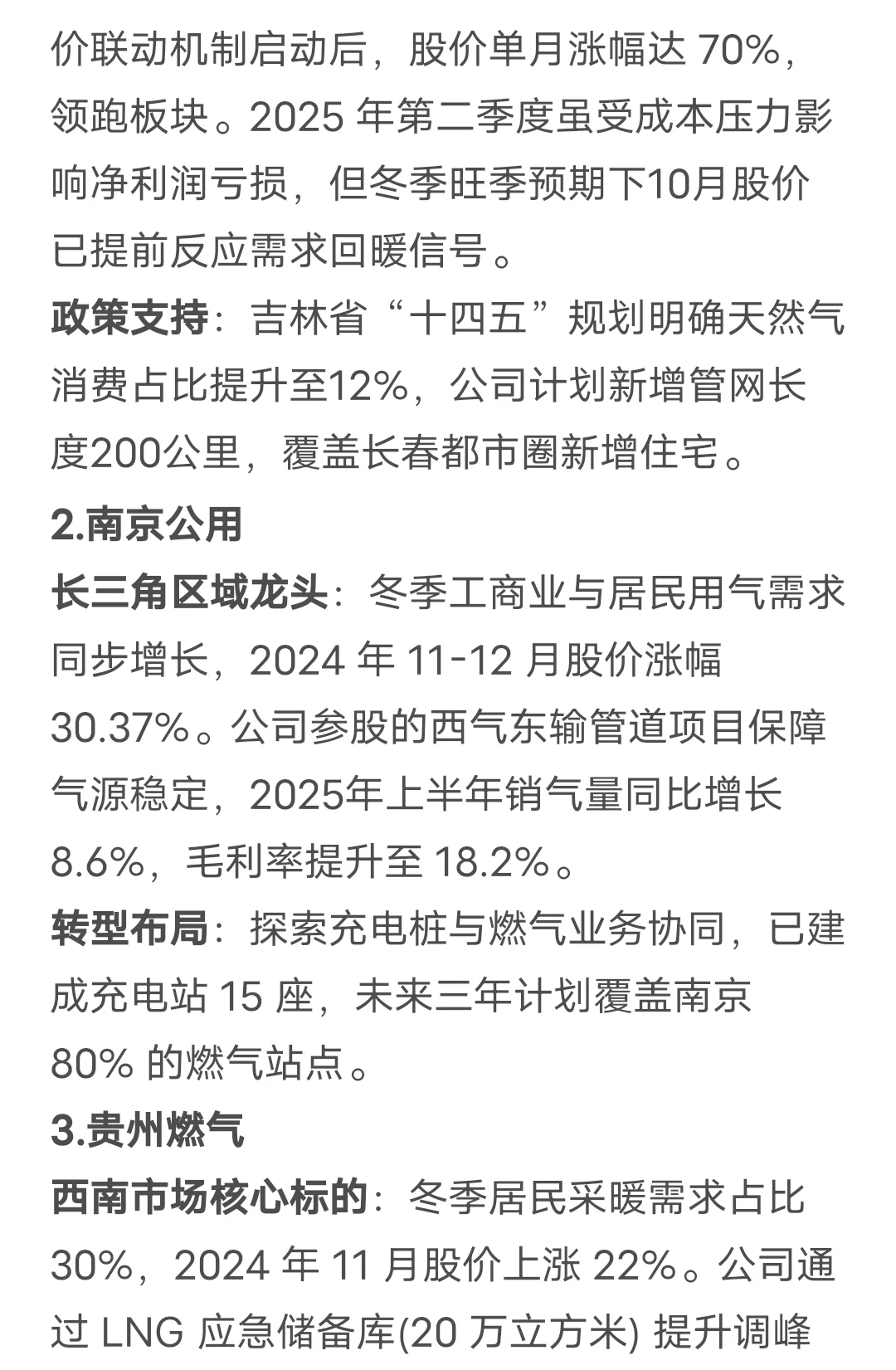 价联动机制启动后，股价单月涨幅达 70%，领跑板块。2025 年第二季度虽受成本压力影响净利润亏损，但冬季旺季预期下10月股价已提前反应需求回暖信号。
政策支持：吉林省“十四五”规划明确天然气消费占比提升至12%，公司计划新增管网长度200公里，覆盖长春都市圈新增住宅。
2.南京公用
长三角区域龙头：冬季工商业与居民用气需求同步增长，2024 年 11-12 月股价涨幅 30.37%。公司参股的西气东输管道项目保障气源稳定，2025年上半年销气量同比增长 8.6%，毛利率提升至 18.2%。
转型布局：探索充电桩与燃气业务协同，已建成充电站 15 座，未来三年计划覆盖南京 80% 的燃气站点。
3.贵州燃气
西南市场核心标的：冬季居民采暖需求占比 30%，2024 年 11 月股价上涨 22%。公司通过 LNG 应急储备库(20 万立方米) 提升调峰